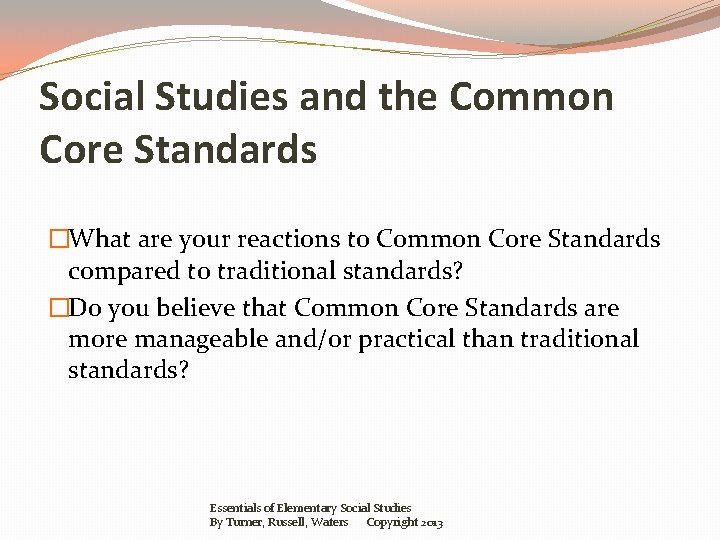 Social Studies and the Common Core Standards

□What are your reactions to Common Core Standards compared to traditional standards?

□Do you believe that Common Core Standards are more manageable and/or practical than traditional standards?

Essentials of Elementary Social Studies
By Turner, Russell, Waters Copyright 2013